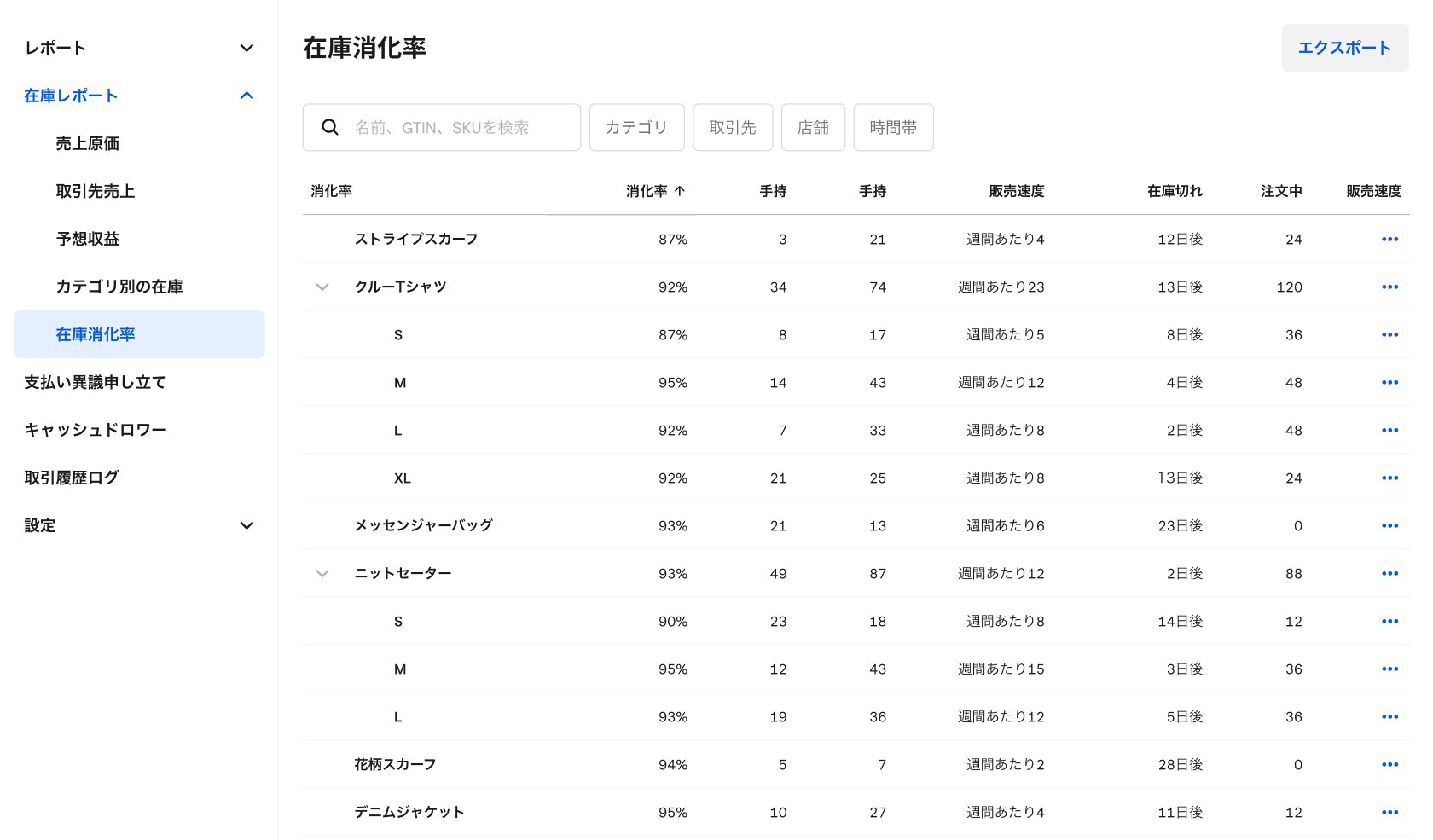 レポート

在庫レポート

売上原価

取引先売上

予想収益

カテゴリ別の在庫

在庫消化率

支払い異議申し立て

キャッシュドロワー

取引履歴ログ

設定

在庫消化率

エクスポート

名前、GTIN、SKUを検索

カテゴリ

取引先

店舗

時間帯

| 消化率 | 消化率 ↑ | 手持 | 手持 | 販売速度 | 在庫切れ | 注文中 | 販売速度 |
|---|---|---|---|---|---|---|---|
| ストライプスカーフ | 87% | 3 | 21 | 週間あたり4 | 12日後 | 24 | ••• |
| クルーTシャツ | 92% | 34 | 74 | 週間あたり23 | 13日後 | 120 | ••• |
| S | 87% | 8 | 17 | 週間あたり5 | 8日後 | 36 | ••• |
| M | 95% | 14 | 43 | 週間あたり12 | 4日後 | 48 | ••• |
| L | 92% | 7 | 33 | 週間あたり8 | 2日後 | 48 | ••• |
| XL | 92% | 21 | 25 | 週間あたり8 | 13日後 | 24 | ••• |
| メッセンジャーバッグ | 93% | 21 | 13 | 週間あたり6 | 23日後 | 0 | ••• |
| ニットセーター | 93% | 49 | 87 | 週間あたり12 | 2日後 | 88 | ••• |
| S | 90% | 23 | 18 | 週間あたり8 | 14日後 | 12 | ••• |
| M | 95% | 12 | 43 | 週間あたり15 | 3日後 | 36 | ••• |
| L | 93% | 19 | 36 | 週間あたり12 | 5日後 | 36 | ••• |
| 花柄スカーフ | 94% | 5 | 7 | 週間あたり2 | 28日後 | 0 | ••• |
| デニムジャケット | 95% | 10 | 27 | 週間あたり4 | 11日後 | 12 | ••• |